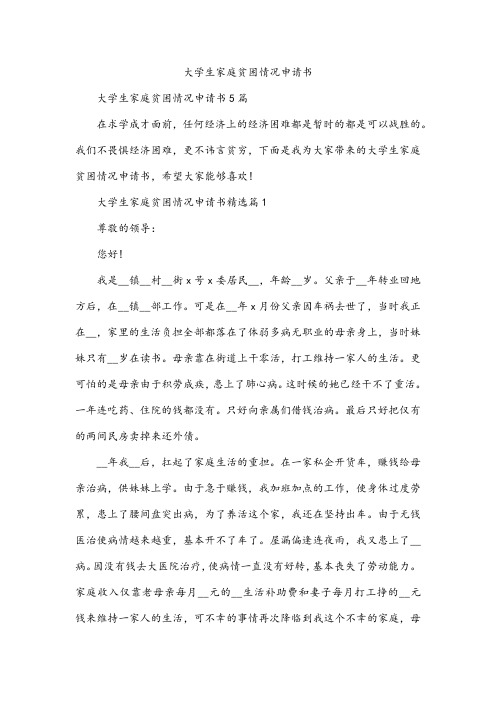 大学生家庭贫困情况申请书

大学生家庭贫困情况申请书5篇

在求学成才面前，任何经济上的经济困难都是暂时的都是可以战胜的。我们不畏惧经济困难，更不讳言贫穷，下面是我为大家带来的大学生家庭贫困情况申请书，希望大家能够喜欢！

大学生家庭贫困情况申请书精选篇1

尊敬的领导：

您好！

我是__镇__村__街x号x委居民__，年龄__岁。父亲于__年转业回地方后，在__镇__部工作。可是在__年x月份父亲因车祸去世了，当时我正在__，家里的生活负担全部都落在了体弱多病无职业的母亲身上，当时妹妹只有__岁在读书。母亲靠在街道上干零活，打工维持一家人的生活。更可怕的是母亲由于积劳成疾，患上了肺心病。这时候的她已经干不了重活。一年连吃药、住院的钱都没有。只好向亲属们借钱治病。最后只好把仅有的两间民房卖掉来还外债。

__年我__后，扛起了家庭生活的重担。在一家私企开货车，赚钱给母亲治病，供妹妹上学。由于急于赚钱，我加班加点的工作，使身体过度劳累，患上了腰间盘突出病，为了养活这个家，我还在坚持出车。由于无钱医治使病情越来越重，基本开不了车了。屋漏偏逢连夜雨，我又患上了__病。因没有钱去大医院治疗，使病情一直没有好转，基本丧失了劳动能力。家庭收入仅靠老母亲每月__元的__生活补助费和妻子每月打工挣的__元钱来维持一家人的生活，可不幸的事情再次降临到我这个不幸的家庭，母